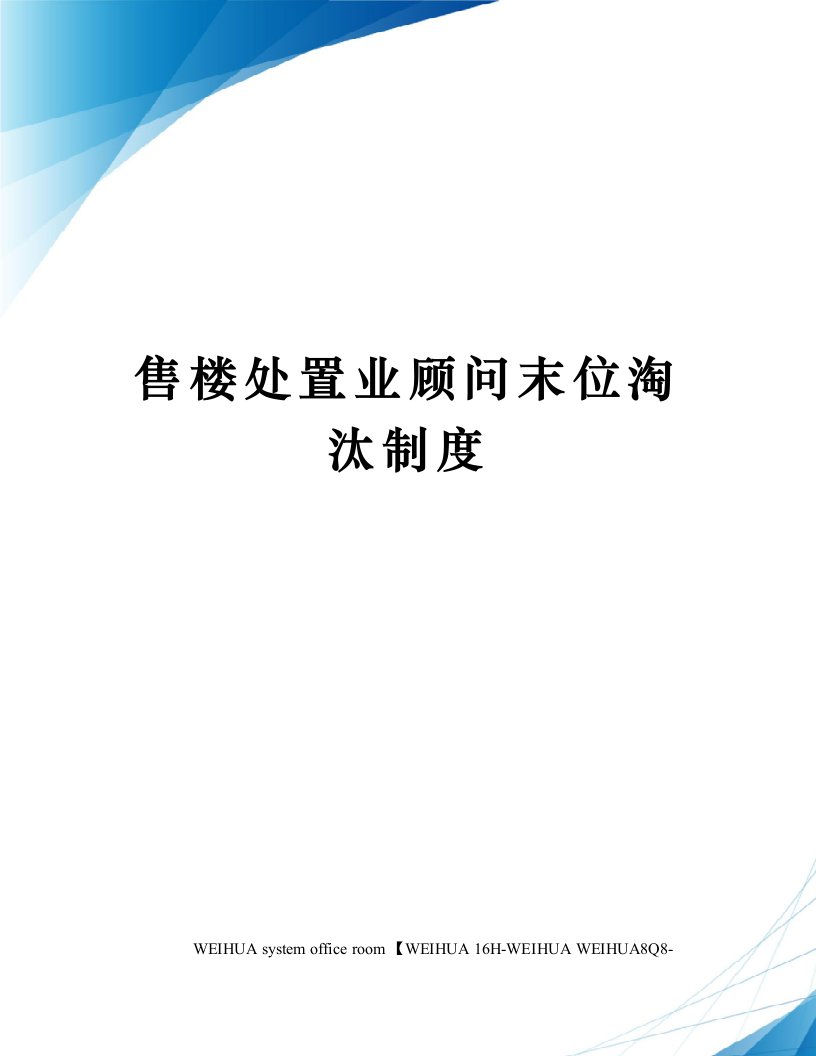 售楼处置业顾问末位淘汰制度

WEIHUA system office room 【WEIHUA 16H-WEIHUA WEIHUA8Q8-